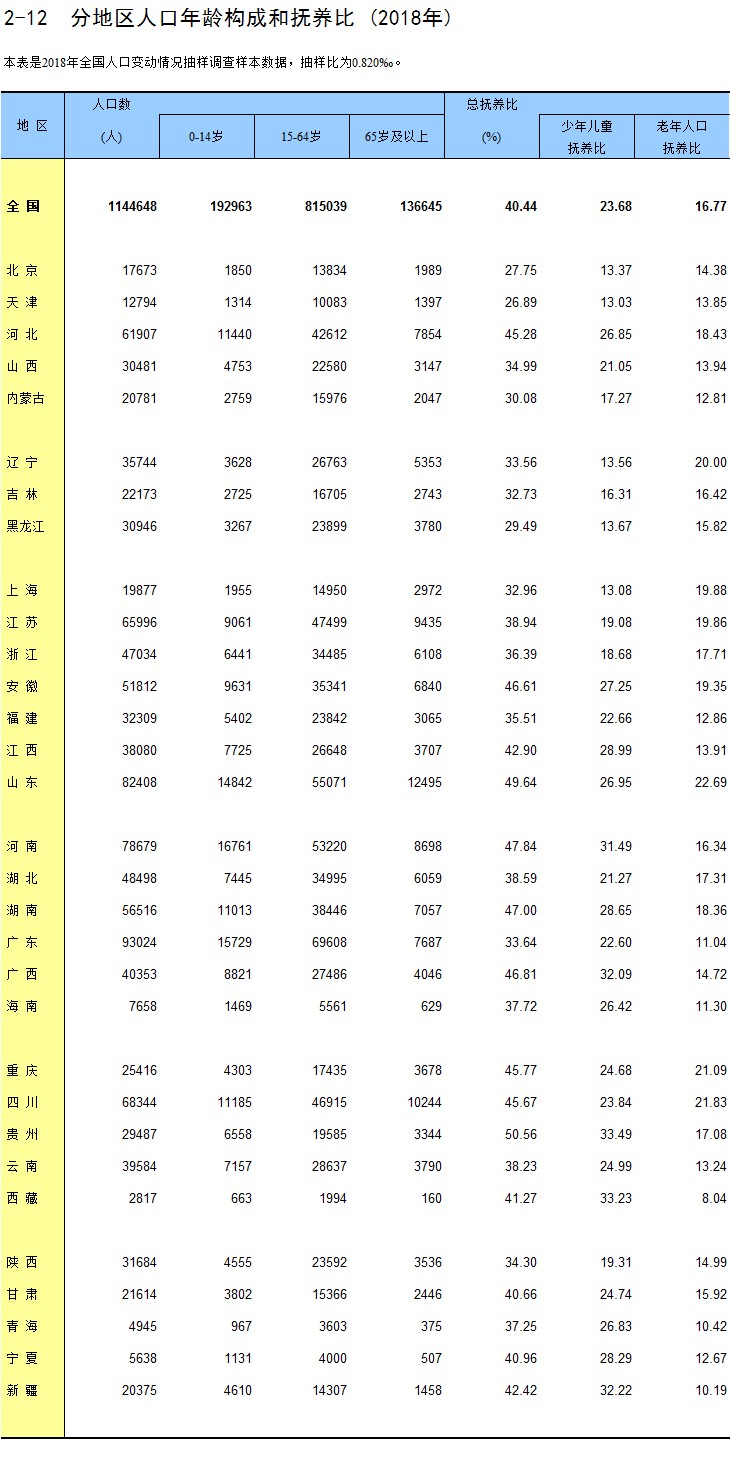 2-12　分地区人口年龄构成和抚养比（2018年）

本表是2018年全国人口变动情况抽样调查样本数据，抽样比为0.820‰。

| 地 区 | 人口数 (人) | 0-14岁 | 15-64岁 | 65岁及以上 | 总抚养比 (%) | 少年儿童抚养比 | 老年人口抚养比 |
|---|---|---|---|---|---|---|---|
| 全 国 | 1144648 | 192963 | 815039 | 136645 | 40.44 | 23.68 | 16.77 |
| 北 京 | 17673 | 1850 | 13834 | 1989 | 27.75 | 13.37 | 14.38 |
| 天 津 | 12794 | 1314 | 10083 | 1397 | 26.89 | 13.03 | 13.85 |
| 河 北 | 61907 | 11440 | 42612 | 7854 | 45.28 | 26.85 | 18.43 |
| 山 西 | 30481 | 4753 | 22580 | 3147 | 34.99 | 21.05 | 13.94 |
| 内蒙古 | 20781 | 2759 | 15976 | 2047 | 30.08 | 17.27 | 12.81 |
| 辽 宁 | 35744 | 3628 | 26763 | 5353 | 33.56 | 13.56 | 20.00 |
| 吉 林 | 22173 | 2725 | 16705 | 2743 | 32.73 | 16.31 | 16.42 |
| 黑龙江 | 30946 | 3267 | 23899 | 3780 | 29.49 | 13.67 | 15.82 |
| 上 海 | 19877 | 1955 | 14950 | 2972 | 32.96 | 13.08 | 19.88 |
| 江 苏 | 65996 | 9061 | 47499 | 9435 | 38.94 | 19.08 | 19.86 |
| 浙 江 | 47034 | 6441 | 34485 | 6108 | 36.39 | 18.68 | 17.71 |
| 安 徽 | 51812 | 9631 | 35341 | 6840 | 46.61 | 27.25 | 19.35 |
| 福 建 | 32309 | 5402 | 23842 | 3065 | 35.51 | 22.66 | 12.86 |
| 江 西 | 38080 | 7725 | 26648 | 3707 | 42.90 | 28.99 | 13.91 |
| 山 东 | 82408 | 14842 | 55071 | 12495 | 49.64 | 26.95 | 22.69 |
| 河 南 | 78679 | 16761 | 53220 | 8698 | 47.84 | 31.49 | 16.34 |
| 湖 北 | 48498 | 7445 | 34995 | 6059 | 38.59 | 21.27 | 17.31 |
| 湖 南 | 56516 | 11013 | 38446 | 7057 | 47.00 | 28.65 | 18.36 |
| 广 东 | 93024 | 15729 | 69608 | 7687 | 33.64 | 22.60 | 11.04 |
| 广 西 | 40353 | 8821 | 27486 | 4046 | 46.81 | 32.09 | 14.72 |
| 海 南 | 7658 | 1469 | 5561 | 629 | 37.72 | 26.42 | 11.30 |
| 重 庆 | 25416 | 4303 | 17435 | 3678 | 45.77 | 24.68 | 21.09 |
| 四 川 | 68344 | 11185 | 46915 | 10244 | 45.67 | 23.84 | 21.83 |
| 贵 州 | 29487 | 6558 | 19585 | 3344 | 50.56 | 33.49 | 17.08 |
| 云 南 | 39584 | 7157 | 28637 | 3790 | 38.23 | 24.99 | 13.24 |
| 西 藏 | 2817 | 663 | 1994 | 160 | 41.27 | 33.23 | 8.04 |
| 陕 西 | 31684 | 4555 | 23592 | 3536 | 34.30 | 19.31 | 14.99 |
| 甘 肃 | 21614 | 3802 | 15366 | 2446 | 40.66 | 24.74 | 15.92 |
| 青 海 | 4945 | 967 | 3603 | 375 | 37.25 | 26.83 | 10.42 |
| 宁 夏 | 5638 | 1131 | 4000 | 507 | 40.96 | 28.29 | 12.67 |
| 新 疆 | 20375 | 4610 | 14307 | 1458 | 42.42 | 32.22 | 10.19 |